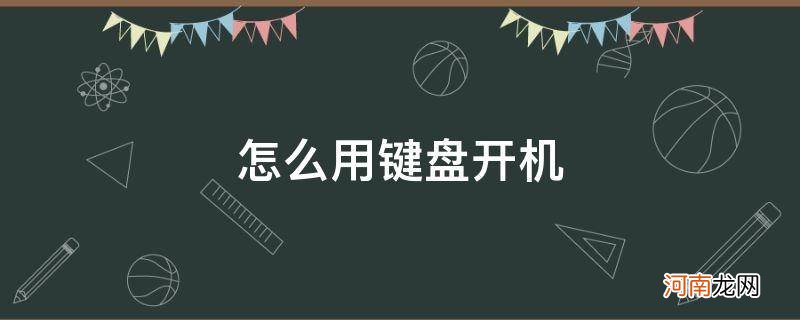 怎么用键盘开机

河南龙网